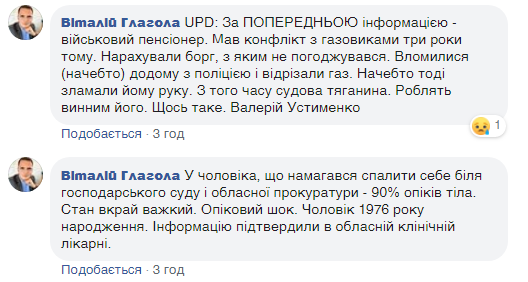 Віталій Глагола UPD: За ПОПЕРЕДНЬОЮ інформацією - військовий пенсіонер. Мав конфлікт з газовиками три роки тому. Нарахували борг, з яким не погоджувався. Вломилися (начебто) додому з поліцією і відрізали газ. Начебто тоді зламали йому руку. З того часу судова тяганина. Роблять винним його. Щось таке. Валерій Устименко

1

Подобається · 3 год

Віталій Глагола У чоловіка, що намагався спалити себе біля господарського суду і обласної прокуратури - 90% опіків тіла. Стан вкрай важкий. Опіковий шок. Чоловік 1976 року народження. Інформацію підтвердили в обласній клінічній лікарні.

Подобається · 3 год